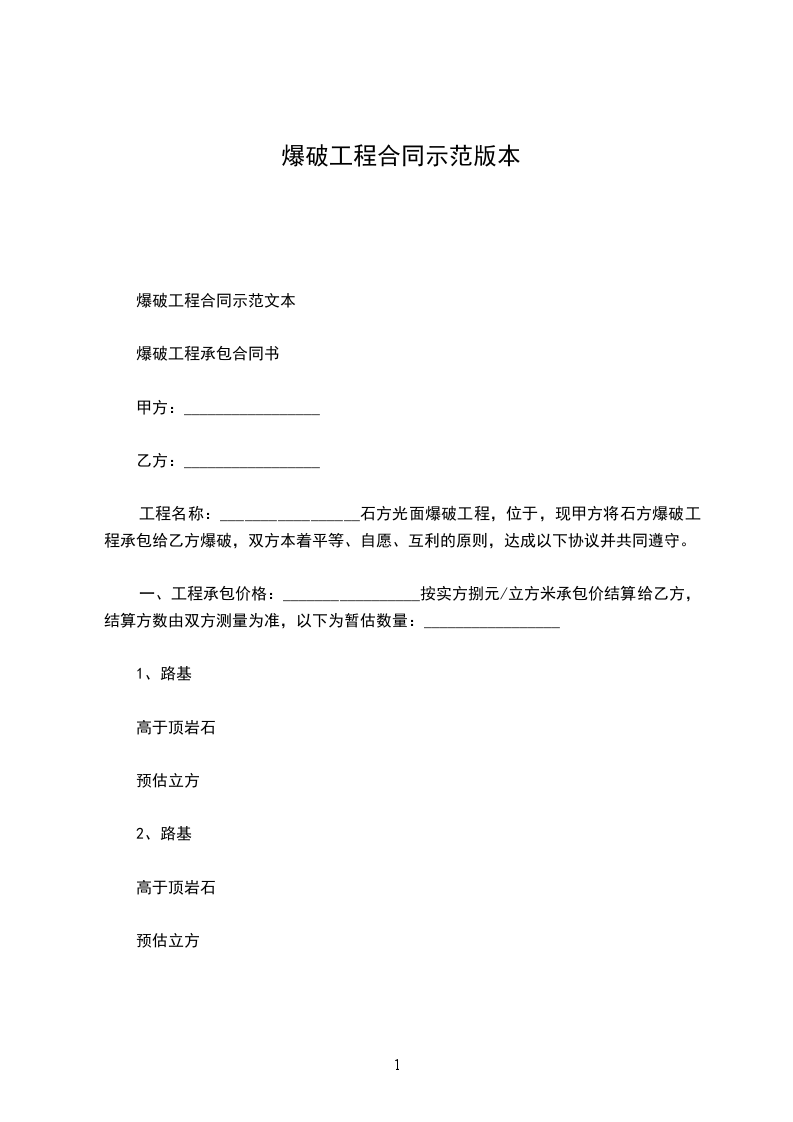 爆破工程合同示范版本

爆破工程合同示范文本

爆破工程承包合同书

甲方：_________________

乙方：_________________

工程名称：_________________石方光面爆破工程，位于，现甲方将石方爆破工程承包给乙方爆破，双方本着平等、自愿、互利的原则，达成以下协议并共同遵守。

一、工程承包价格：_________________按实方捌元/立方米承包价结算给乙方，结算方数由双方测量为准，以下为暂估数量：_________________

1、路基

高于顶岩石

预估立方

2、路基

高于顶岩石

预估立方

1